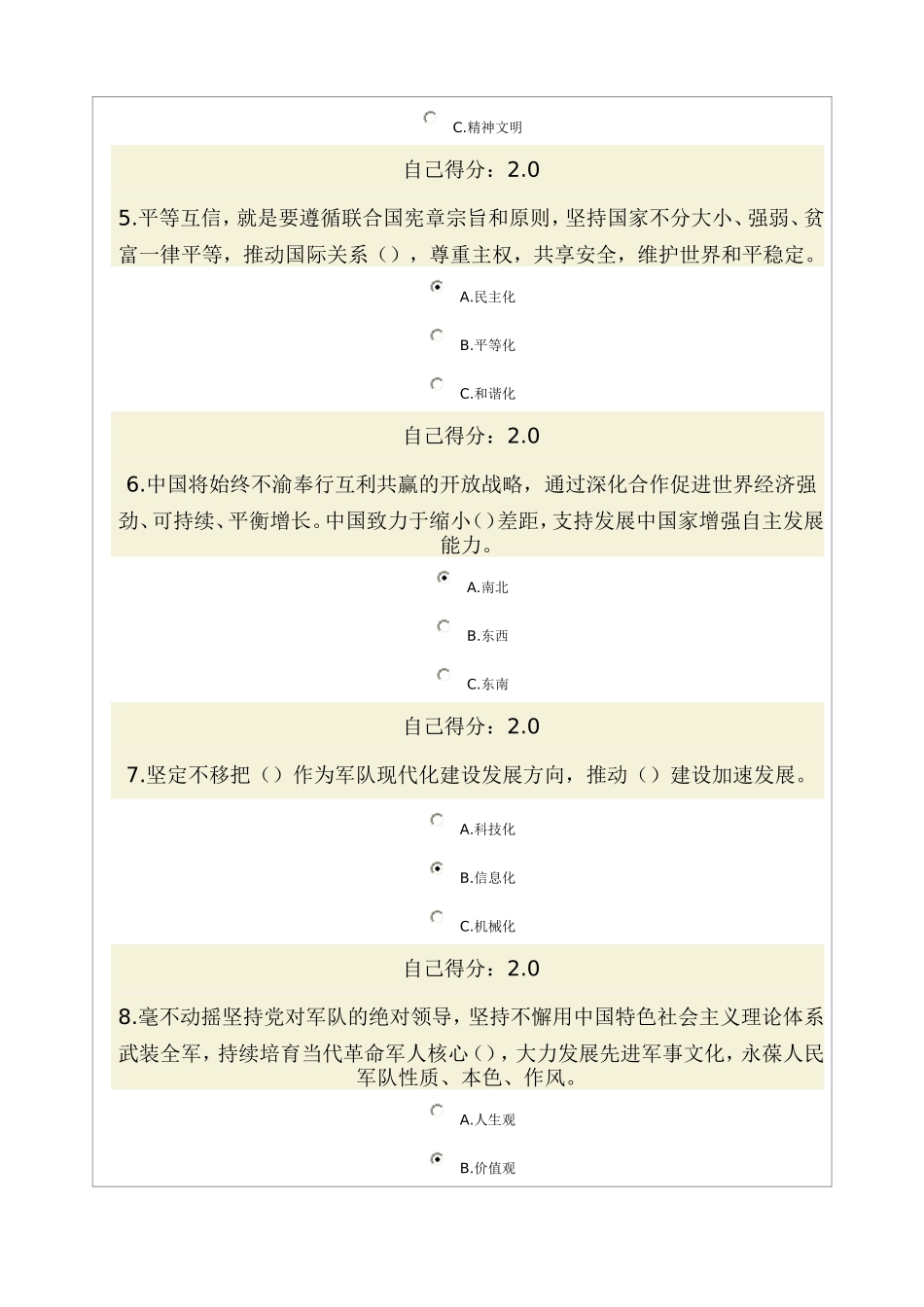 C.精神文明

自己得分：2.0

5.平等互信，就是要遵循联合国宪章宗旨和原则，坚持国家不分大小、强弱、贫富一律平等，推动国际关系（），尊重主权，共享安全，维护世界和平稳定。

A.民主化

B.平等化

C.和谐化

自己得分：2.0

6.中国将始终不渝奉行互利共赢的开放战略，通过深化合作促进世界经济强劲、可持续、平衡增长。中国致力于缩小()差距，支持发展中国家增强自主发展能力。

A.南北

B.东西

C.东南

自己得分：2.0

7.坚定不移把（）作为军队现代化建设发展方向，推动（）建设加速发展。

A.科技化

B.信息化

C.机械化

自己得分：2.0

8.毫不动摇坚持党对军队的绝对领导，坚持不懈用中国特色社会主义理论体系武装全军，持续培育当代革命军人核心()，大力发展先进军事文化，永葆人民军队性质、本色、作风。

A.人生观

B.价值观